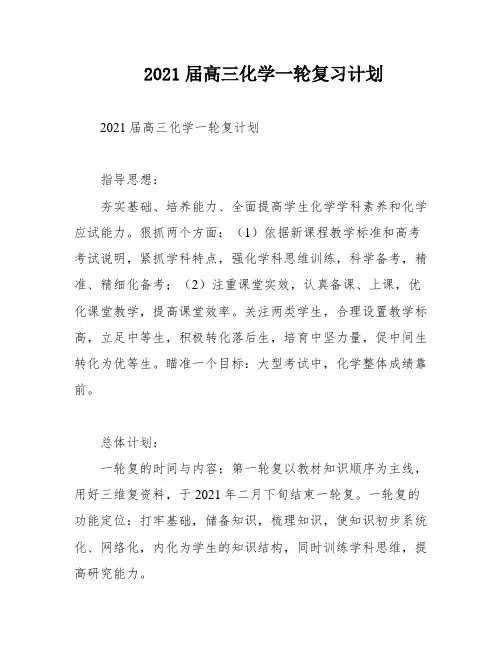 2021 届高三化学一轮复习计划

2021 届高三化学一轮复计划

指导思想：

夯实基础、培养能力、全面提高学生化学学科素养和化学应试能力。狠抓两个方面：（1）依据新课程教学标准和高考考试说明，紧抓学科特点，强化学科思维训练，科学备考，精准、精细化备考；（2）注重课堂实效，认真备课、上课，优化课堂教学，提高课堂效率。关注两类学生，合理设置教学标高，立足中等生，积极转化落后生，培育中坚力量，促中间生转化为优等生。瞄准一个目标：大型考试中，化学整体成绩靠前。

总体计划：

一轮复的时间与内容：第一轮复以教材知识顺序为主线，用好三维复资料，于 2021 年二月下旬结束一轮复。一轮复的功能定位：打牢基础，储备知识，梳理知识，使知识初步系统化、网络化，内化为学生的知识结构，同时训练学科思维，提高研究能力。